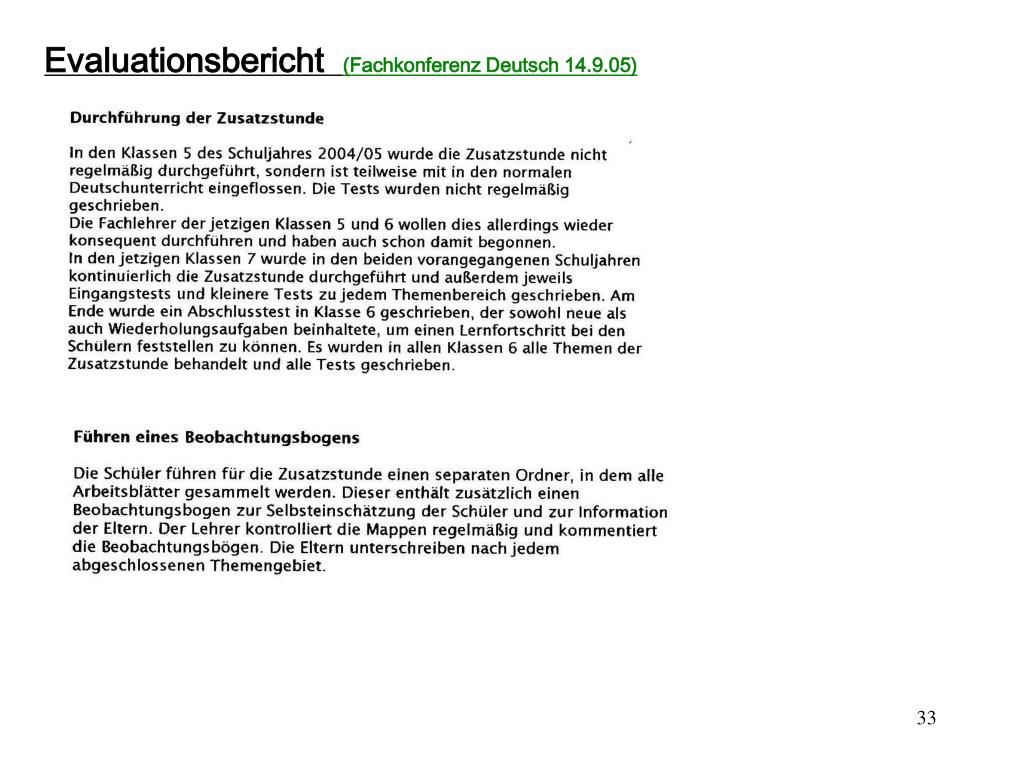 Evaluationsbericht (Fachkonferenz Deutsch 14.9.05)

Durchführung der Zusatzstunde

In den Klassen 5 des Schuljahres 2004/05 wurde die Zusatzstunde nicht regelmäßig durchgeführt, sondern ist teilweise mit in den normalen Deutschunterricht eingeflossen. Die Tests wurden nicht regelmäßig geschrieben.
Die Fachlehrer der jetzigen Klassen 5 und 6 wollen dies allerdings wieder konsequent durchführen und haben auch schon damit begonnen.
In den jetzigen Klassen 7 wurde in den beiden vorangegangenen Schuljahren kontinuierlich die Zusatzstunde durchgeführt und außerdem jeweils Eingangstests und kleinere Tests zu jedem Themenbereich geschrieben. Am Ende wurde ein Abschlusstest in Klasse 6 geschrieben, der sowohl neue als auch Wiederholungsaufgaben beinhaltete, um einen Lernfortschritt bei den Schülern feststellen zu können. Es wurden in allen Klassen 6 alle Themen der Zusatzstunde behandelt und alle Tests geschrieben.

Führen eines Beobachtungsbogens

Die Schüler führen für die Zusatzstunde einen separaten Ordner, in dem alle Arbeitsblätter gesammelt werden. Dieser enthält zusätzlich einen Beobachtungsbogen zur Selbsteinschätzung der Schüler und zur Information der Eltern. Der Lehrer kontrolliert die Mappen regelmäßig und kommentiert die Beobachtungsbögen. Die Eltern unterschreiben nach jedem abgeschlossenen Themengebiet.

33